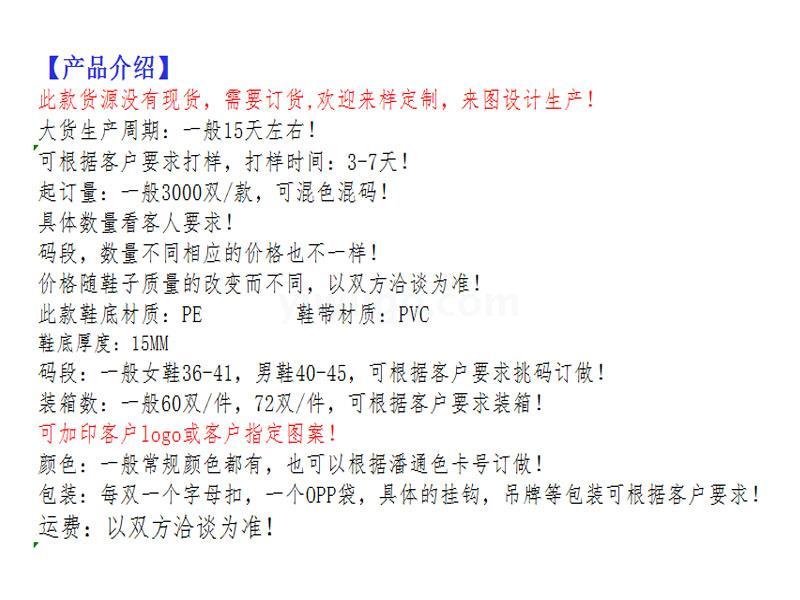 【产品介绍】
此款货源没有现货，需要订货,欢迎来样定制，来图设计生产！
大货生产周期：一般15天左右！
可根据客户要求打样，打样时间：3-7天！
起订量：一般3000双/款，可混色混码！
具体数量看客人要求！
码段，数量不同相应的价格也不一样！
价格随鞋子质量的改变而不同，以双方洽谈为准！
此款鞋底材质：PE 鞋带材质：PVC
鞋底厚度：15MM
码段：一般女鞋36-41，男鞋40-45，可根据客户要求挑码订做！
装箱数：一般60双/件，72双/件，可根据客户要求装箱！
可加印客户logo或客户指定图案！
颜色：一般常规颜色都有，也可以根据潘通色卡号订做！
包装：每双一个字母扣，一个OPP袋，具体的挂钩，吊牌等包装可根据客户要求！
运费：以双方洽谈为准！